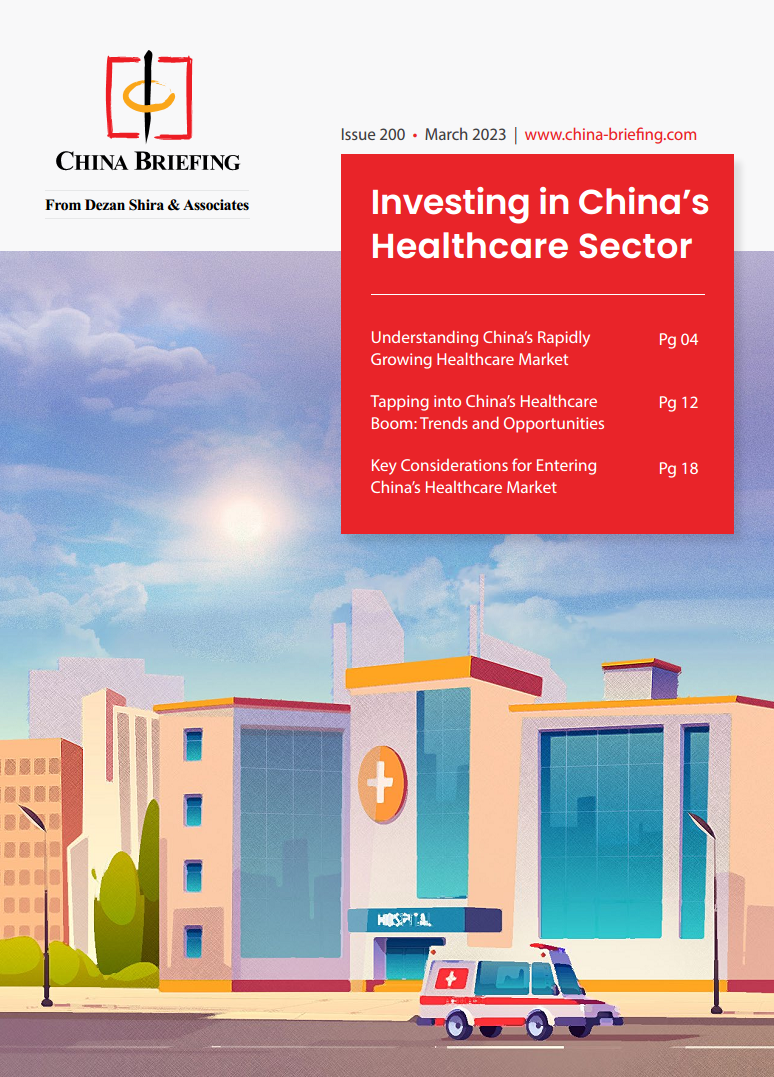 CHINA BRIEFING

From Dezan Shira & Associates

Issue 200 • March 2023 | www.china-briefing.com

Investing in China's Healthcare Sector

Understanding China's Rapidly Growing Healthcare Market Pg 04

Tapping into China's Healthcare Boom: Trends and Opportunities Pg 12

Key Considerations for Entering China's Healthcare Market Pg 18

HOSPITAL